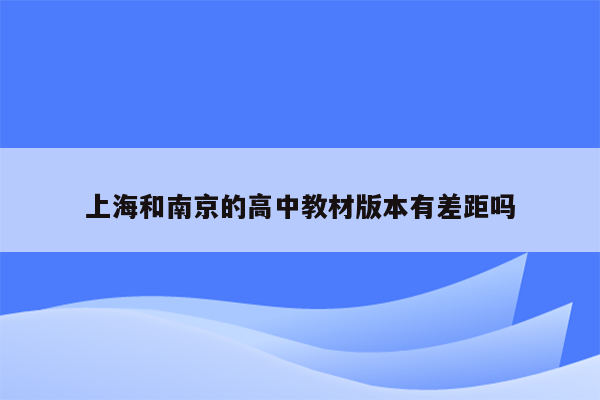 上海和南京的高中教材版本有差距吗